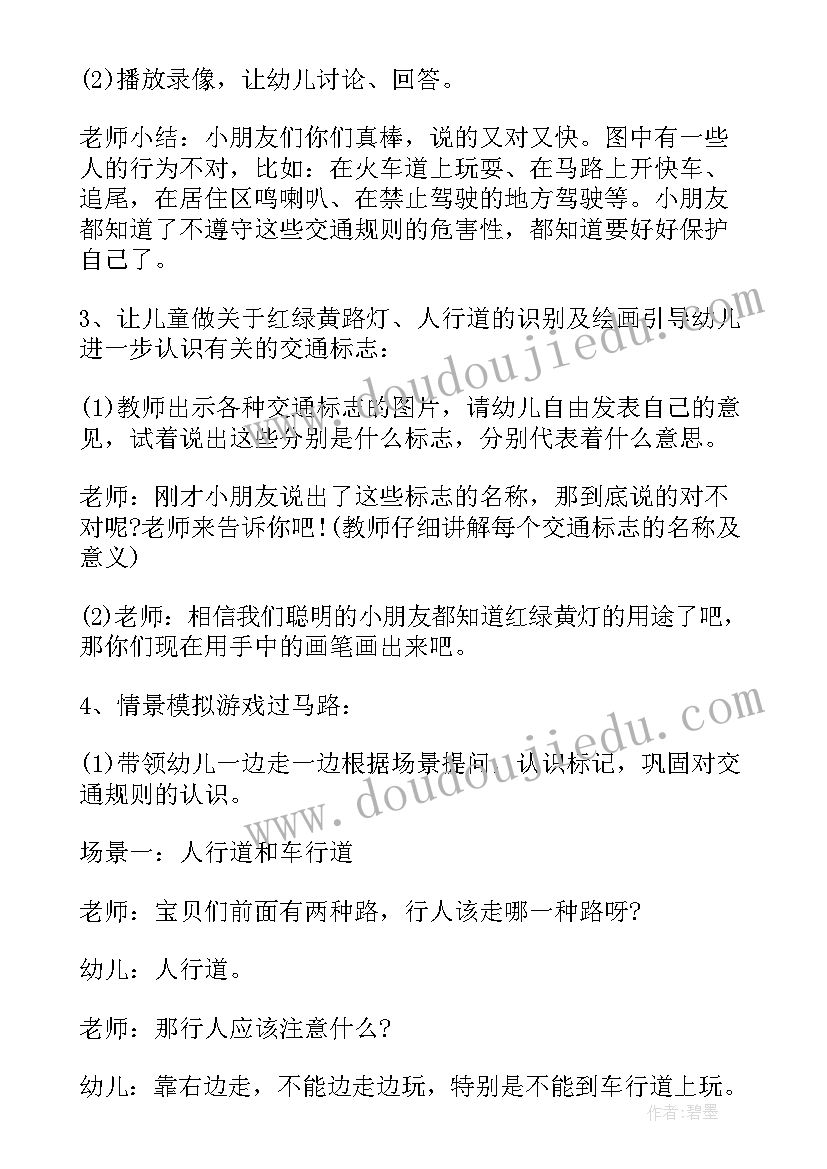 (2)播放录像，让幼儿讨论、回答。

老师小结：小朋友们你们真棒，说的又对又快。图中有一些人的行为不对，比如：在火车道上玩耍、在马路上开快车、追尾，在居住区鸣喇叭、在禁止驾驶的地方驾驶等。小朋友都知道了不遵守这些交通规则的危害性，都知道要好好保护自己了。

3、让儿童做关于红绿黄路灯、人行道的识别及绘画引导幼儿进一步认识有关的交通标志：

(1)教师出示各种交通标志的图片，请幼儿自由发表自己的意见，试着说出这些分别是什么标志，分别代表着什么意思。

老师：刚才小朋友说出了这些标志的名称，那到底说的对不对呢?老师来告诉你吧!(教师仔细讲解每个交通标志的名称及意义)

(2)老师：相信我们聪明的小朋友都知道红绿黄灯的用途了吧，那你们现在用手中的画笔画出来吧。

4、情景模拟游戏过马路：

(1)带领幼儿一边走一边根据场景提问，认识标记，巩固对交通规则的认识。

场景一：人行道和车行道

老师：宝贝们前面有两种路，行人该走哪一种路呀?

幼儿：人行道。

老师：那行人应该注意什么?

幼儿：靠右边走，不能边走边玩，特别是不能到车行道上玩。

www.doudoujiedu.com

www.doudoujiedu.com

作者：碧墨